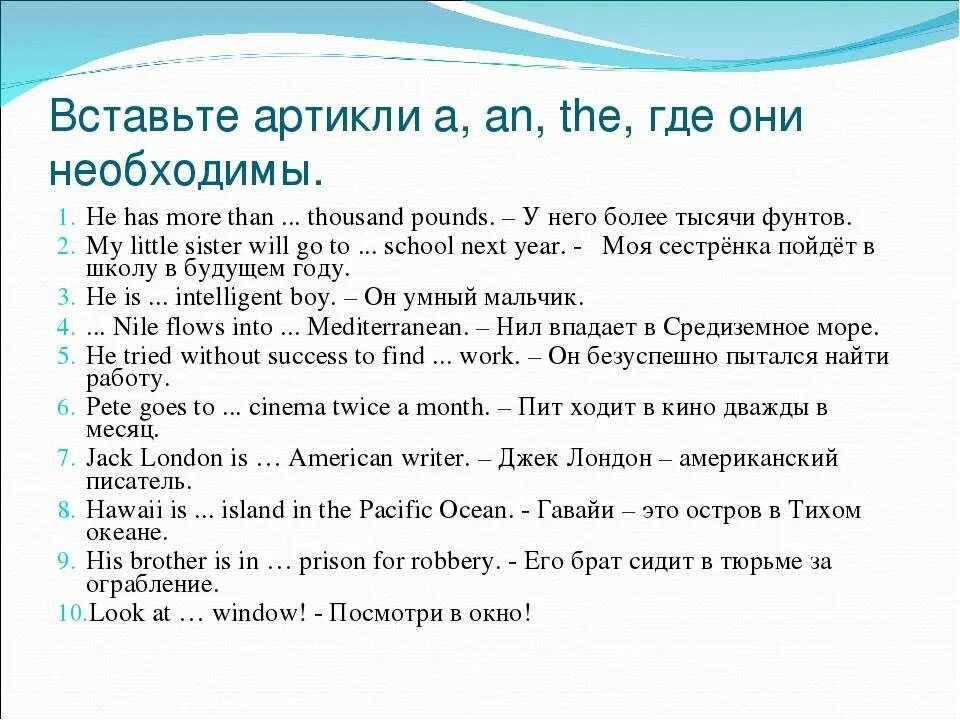 Вставьте артикли a, an, the, где они необходимы.

1. He has more than ... thousand pounds. – У него более тысячи фунтов.
2. My little sister will go to ... school next year. - Моя сестрёнка пойдёт в школу в будущем году.
3. He is ... intelligent boy. – Он умный мальчик.
4. ... Nile flows into ... Mediterranean. – Нил впадает в Средиземное море.
5. He tried without success to find ... work. – Он безуспешно пытался найти работу.
6. Pete goes to ... cinema twice a month. – Пит ходит в кино дважды в месяц.
7. Jack London is … American writer. – Джек Лондон – американский писатель.
8. Hawaii is ... island in the Pacific Ocean. - Гавайи – это остров в Тихом океане.
9. His brother is in … prison for robbery. - Его брат сидит в тюрьме за ограбление.
10. Look at … window! - Посмотри в окно!